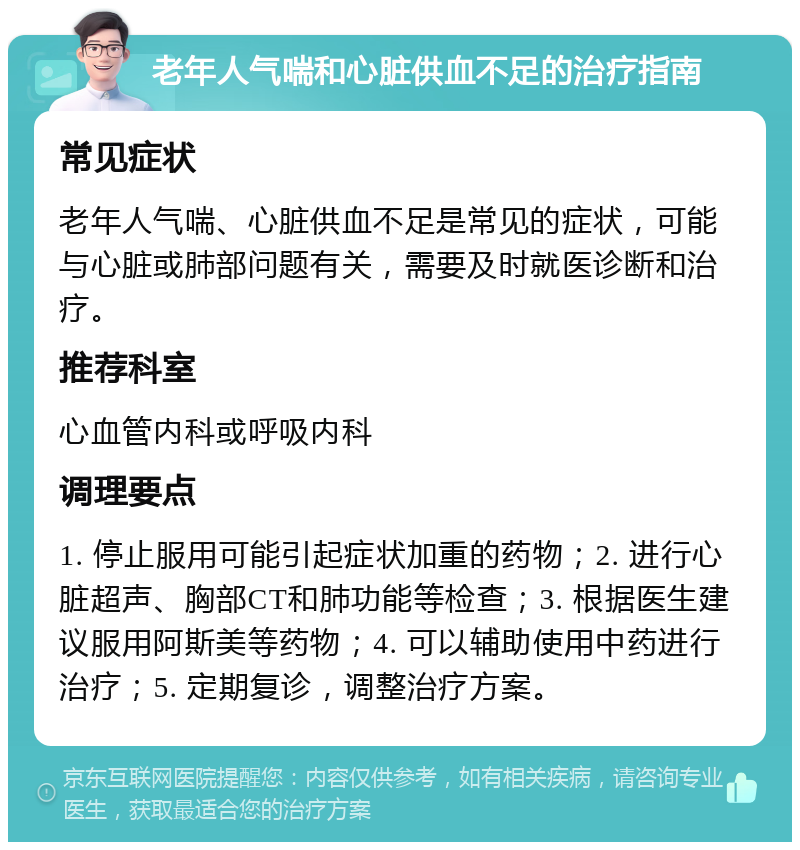 老年人气喘和心脏供血不足的治疗指南

常见症状

老年人气喘、心脏供血不足是常见的症状，可能与心脏或肺部问题有关，需要及时就医诊断和治疗。

推荐科室

心血管内科或呼吸内科

调理要点

1. 停止服用可能引起症状加重的药物；2. 进行心脏超声、胸部CT和肺功能等检查；3. 根据医生建议服用阿斯美等药物；4. 可以辅助使用中药进行治疗；5. 定期复诊，调整治疗方案。

京东互联网医院提醒您：内容仅供参考，如有相关疾病，请咨询专业医生，获取最适合您的治疗方案